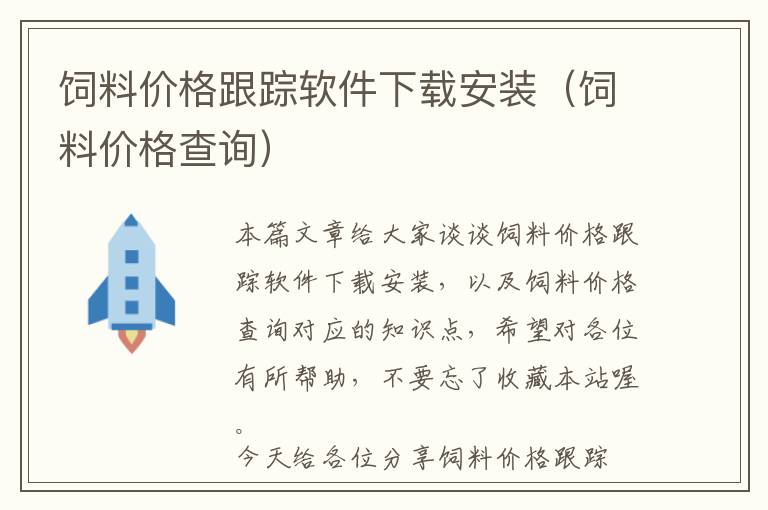 饲料价格跟踪软件下载安装（饲料价格查询）

本篇文章给大家谈谈饲料价格跟踪软件下载安装，以及饲料价格查询对应的知识点，希望对各位有所帮助，不要忘了收藏本站喔。

今天给各位分享饲料价格跟踪